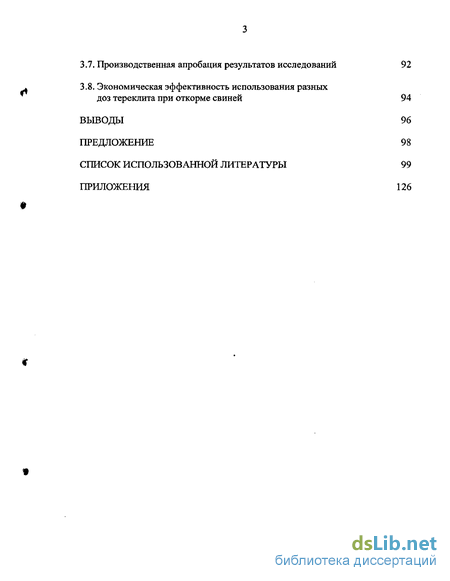 3

3.7. Производственная апробация результатов исследований 92

3.8. Экономическая эффективность использования разных доз тереклита при откорме свиней 94

ВЫВОДЫ 96

ПРЕДЛОЖЕНИЕ 98

СПИСОК ИСПОЛЬЗОВАННОЙ ЛИТЕРАТУРЫ 99

ПРИЛОЖЕНИЯ 126

dsLib.net
библиотека диссертаций